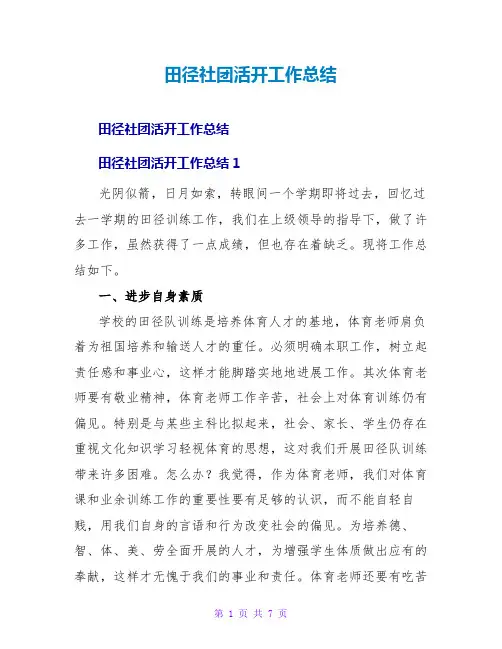 田径社团活开工作总结

田径社团活开工作总结

田径社团活开工作总结 1

光阴似箭，日月如索，转眼间一个学期即将过去，回忆过去一学期的田径训练工作，我们在上级领导的指导下，做了许多工作，虽然获得了一点成绩，但也存在着缺乏。现将工作总结如下。

一、进步自身素质

学校的田径队训练是培养体育人才的基地，体育老师肩负着为祖国培养和输送人才的重任。必须明确本职工作，树立起责任感和事业心，这样才能脚踏实地地进展工作。其次体育老师要有敬业精神，体育老师工作辛苦，社会上对体育训练仍有偏见。特别是与某些主科比拟起来，社会、家长、学生仍存在重视文化知识学习轻视体育的思想，这对我们开展田径队训练带来许多困难。怎么办？我觉得，作为体育老师，我们对体育课和业余训练工作的重要性要有足够的认识，而不能自轻自贱，用我们自身的言语和行为改变社会的偏见。为培养德、智、体、美、劳全面开展的人才，为增强学生体质做出应有的奉献，这样才无愧于我们的事业和责任。体育老师还要有吃苦

第 1 页 共 7 页